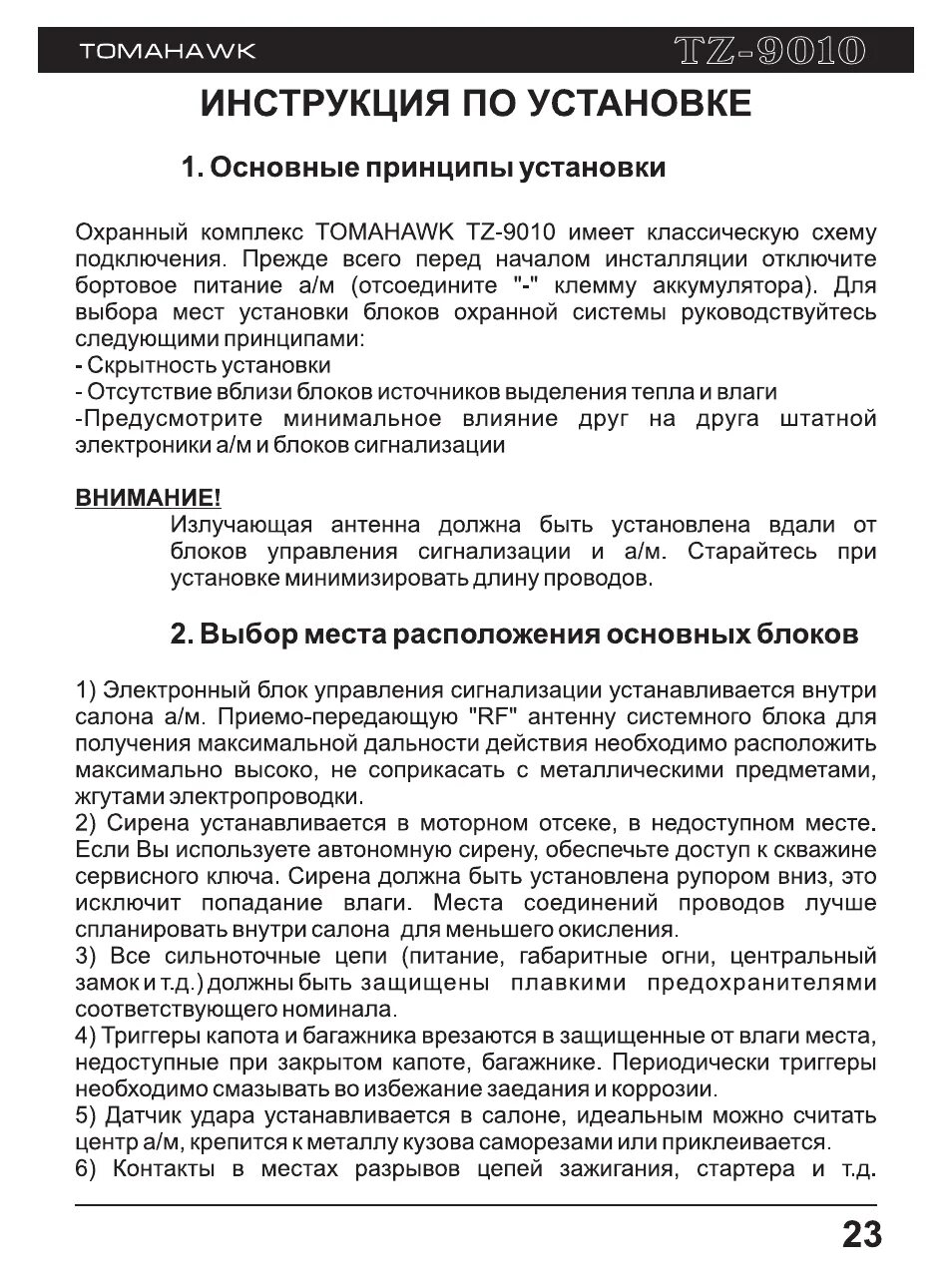 TOMAHAWK TZ-9010

ИНСТРУКЦИЯ ПО УСТАНОВКЕ

1. Основные принципы установки

Охранный комплекс TOMAHAWK TZ-9010 имеет классическую схему подключения. Прежде всего перед началом инсталляции отключите бортовое питание а/м (отсоедините "-" клемму аккумулятора). Для выбора мест установки блоков охранной системы руководствуйтесь следующими принципами:
- Скрытность установки
- Отсутствие вблизи блоков источников выделения тепла и влаги
-Предусмотрите минимальное влияние друг на друга штатной электроники а/м и блоков сигнализации

ВНИМАНИЕ!
Излучающая антенна должна быть установлена вдали от блоков управления сигнализации и а/м. Старайтесь при установке минимизировать длину проводов.

2. Выбор места расположения основных блоков

1) Электронный блок управления сигнализации устанавливается внутри салона а/м. Приемо-передающую "RF" антенну системного блока для получения максимальной дальности действия необходимо расположить максимально высоко, не соприкасать с металлическими предметами, жгутами электропроводки.
2) Сирена устанавливается в моторном отсеке, в недоступном месте. Если Вы используете автономную сирену, обеспечьте доступ к скважине сервисного ключа. Сирена должна быть установлена рупором вниз, это исключит попадание влаги. Места соединений проводов лучше спланировать внутри салона для меньшего окисления.
3) Все сильноточные цепи (питание, габаритные огни, центральный замок и т.д.) должны быть защищены плавкими предохранителями соответствующего номинала.
4) Триггеры капота и багажника врезаются в защищенные от влаги места, недоступные при закрытом капоте, багажнике. Периодически триггеры необходимо смазывать во избежание заедания и коррозии.
5) Датчик удара устанавливается в салоне, идеальным можно считать центр а/м, крепится к металлу кузова саморезами или приклеивается.
6) Контакты в местах разрывов цепей зажигания, стартера и т.д.

23